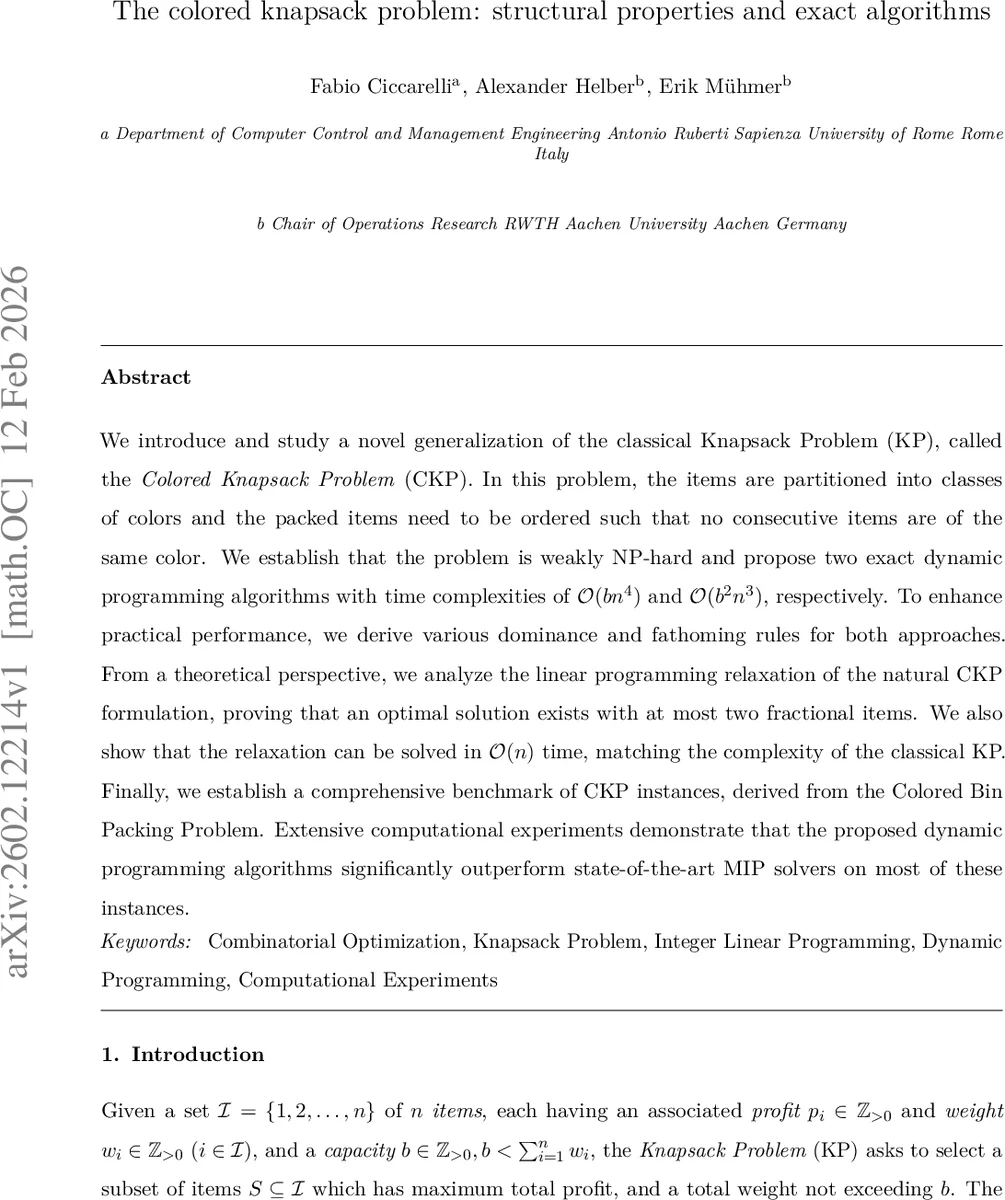 The colored knapsack problem: structural properties and exact algorithms

Fabio Ciccarelli$^a$, Alexander Helber$^b$, Erik Mühmer$^b$

a Department of Computer Control and Management Engineering Antonio Ruberti Sapienza University of Rome Rome Italy

b Chair of Operations Research RWTH Aachen University Aachen Germany

arXiv:2602.12214v1 [math.OC] 12 Feb 2026

Abstract

We introduce and study a novel generalization of the classical Knapsack Problem (KP), called the Colored Knapsack Problem (CKP). In this problem, the items are partitioned into classes of colors and the packed items need to be ordered such that no consecutive items are of the same color. We establish that the problem is weakly NP-hard and propose two exact dynamic programming algorithms with time complexities of $\mathcal{O}(bn^4)$ and $\mathcal{O}(b^2n^3)$, respectively. To enhance practical performance, we derive various dominance and fathoming rules for both approaches. From a theoretical perspective, we analyze the linear programming relaxation of the natural CKP formulation, proving that an optimal solution exists with at most two fractional items. We also show that the relaxation can be solved in $\mathcal{O}(n)$ time, matching the complexity of the classical KP. Finally, we establish a comprehensive benchmark of CKP instances, derived from the Colored Bin Packing Problem. Extensive computational experiments demonstrate that the proposed dynamic programming algorithms significantly outperform state-of-the-art MIP solvers on most of these instances.
Keywords: Combinatorial Optimization, Knapsack Problem, Integer Linear Programming, Dynamic Programming, Computational Experiments

1. Introduction

Given a set $\mathcal{I} = \{1, 2, \ldots, n\}$ of $n$ items, each having an associated profit $p_i \in \mathbb{Z}_{>0}$ and weight $w_i \in \mathbb{Z}_{>0}$ $(i \in \mathcal{I})$, and a capacity $b \in \mathbb{Z}_{>0}, b < \sum_{i=1}^{n} w_i$, the Knapsack Problem (KP) asks to select a subset of items $S \subseteq \mathcal{I}$ which has maximum total profit, and a total weight not exceeding $b$. The